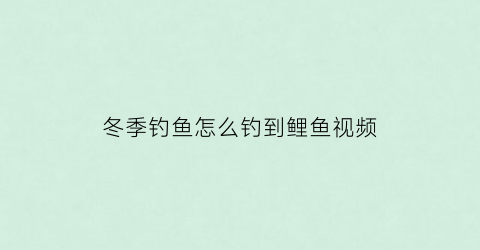 冬季钓鱼怎么钓到鲤鱼视频